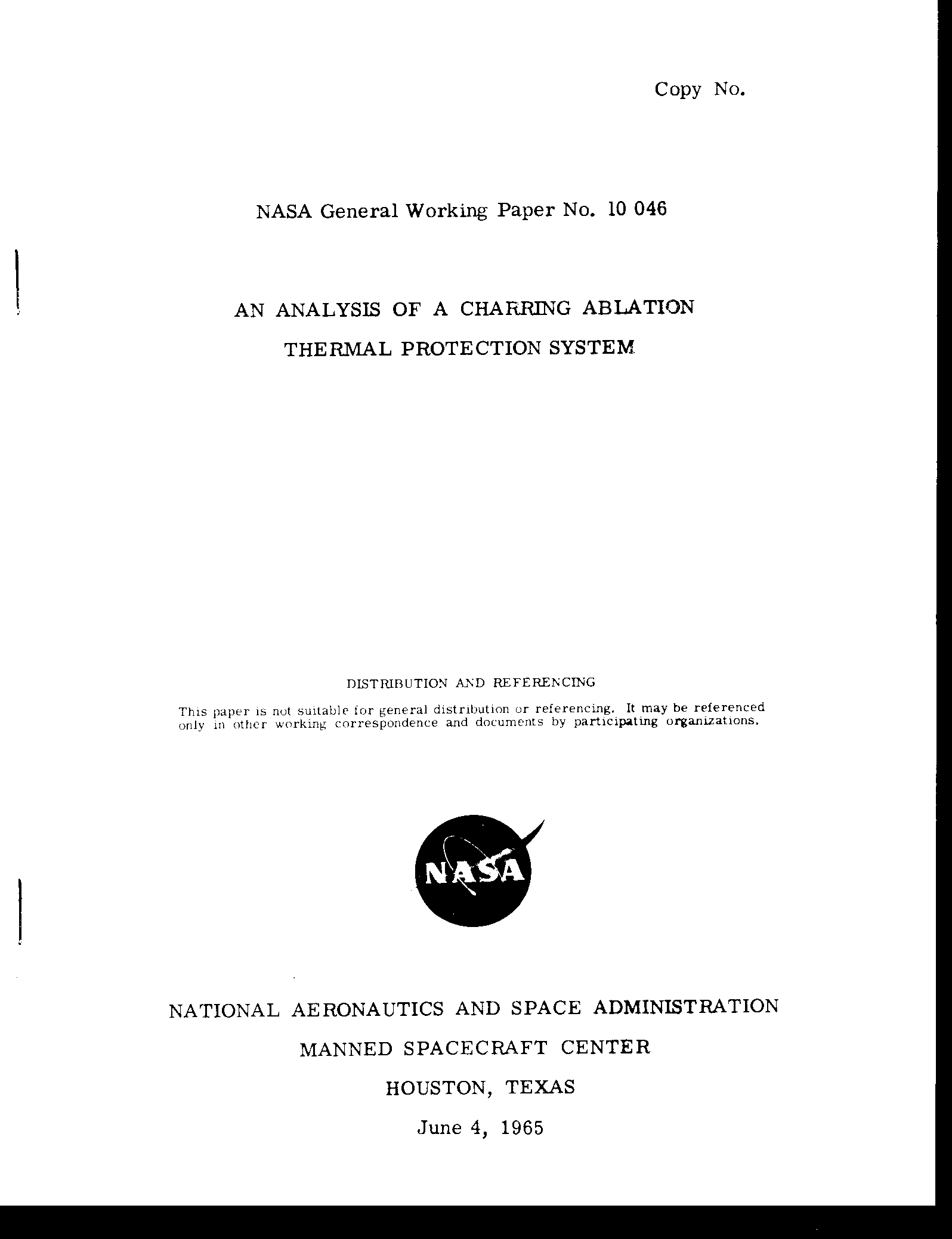 Copy No.

NASA General Working Paper No. 10 046

AN ANALYSIS OF A CHARRING ABLATION THERMAL PROTECTION SYSTEM

DISTRIBUTION AND REFERENCING

This paper is not suitable for general distribution or referencing. It may be referenced only in other working correspondence and documents by participating organizations.

NASA

NATIONAL AERONAUTICS AND SPACE ADMINISTRATION

MANNED SPACECRAFT CENTER

HOUSTON, TEXAS

June 4, 1965